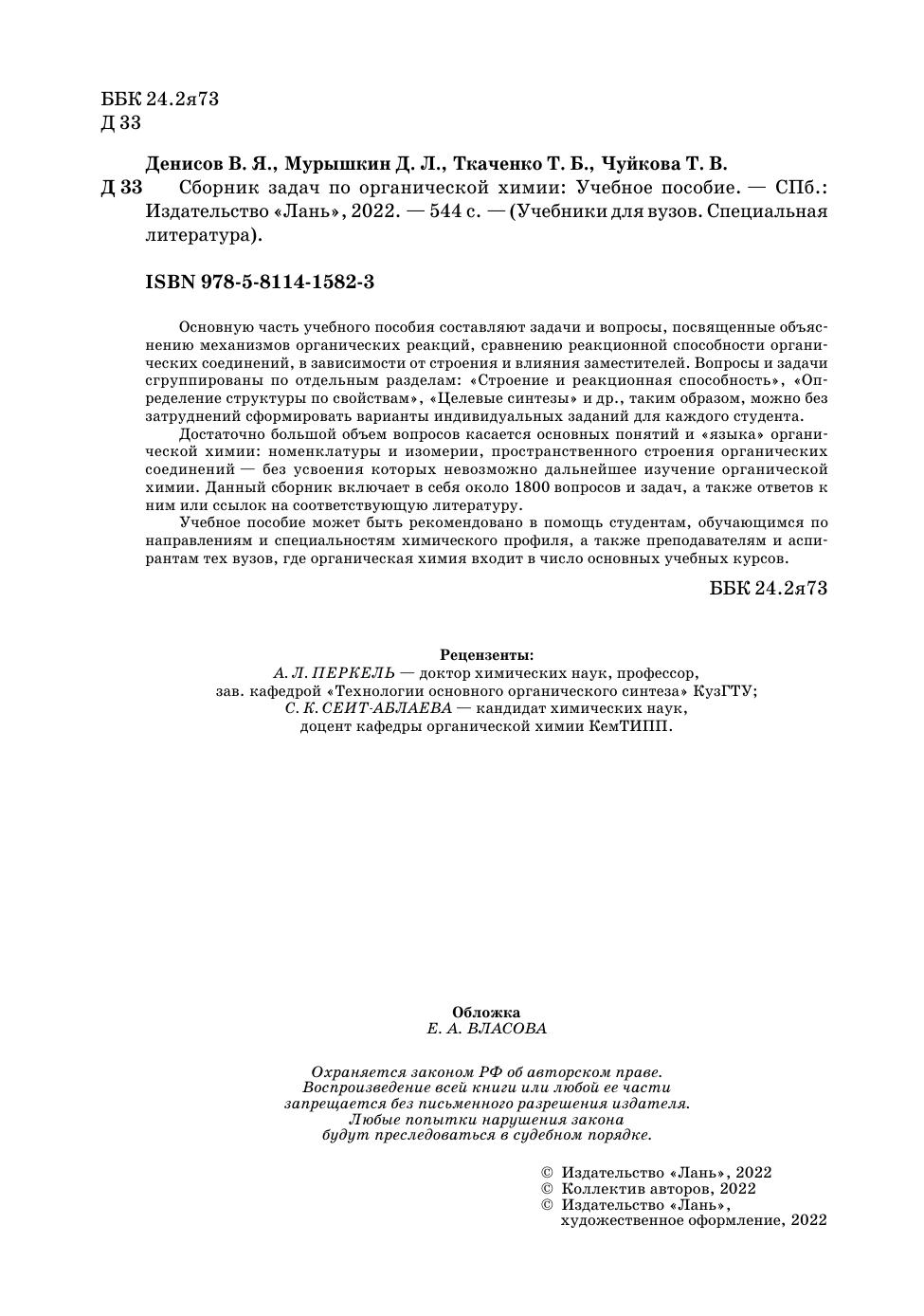 ББК 24.2я73
Д 33

Денисов В. Я., Мурышкин Д. Л., Ткаченко Т. Б., Чуйкова Т. В.

Д 33 Сборник задач по органической химии: Учебное пособие. — СПб.: Издательство «Лань», 2022. — 544 с. — (Учебники для вузов. Специальная литература).

ISBN 978-5-8114-1582-3

Основную часть учебного пособия составляют задачи и вопросы, посвященные объяснению механизмов органических реакций, сравнению реакционной способности органических соединений, в зависимости от строения и влияния заместителей. Вопросы и задачи сгруппированы по отдельным разделам: «Строение и реакционная способность», «Определение структуры по свойствам», «Целевые синтезы» и др., таким образом, можно без затруднений сформировать варианты индивидуальных заданий для каждого студента.

Достаточно большой объем вопросов касается основных понятий и «языка» органической химии: номенклатуры и изомерии, пространственного строения органических соединений — без усвоения которых невозможно дальнейшее изучение органической химии. Данный сборник включает в себя около 1800 вопросов и задач, а также ответов к ним или ссылок на соответствующую литературу.

Учебное пособие может быть рекомендовано в помощь студентам, обучающимся по направлениям и специальностям химического профиля, а также преподавателям и аспирантам тех вузов, где органическая химия входит в число основных учебных курсов.

ББК 24.2я73

Рецензенты:
А. Л. ПЕРКЕЛЬ — доктор химических наук, профессор, зав. кафедрой «Технологии основного органического синтеза» КузГТУ;
С. К. СЕИТ-АБЛАЕВА — кандидат химических наук, доцент кафедры органической химии КемТИПП.

Обложка
Е. А. ВЛАСОВА

Охраняется законом РФ об авторском праве.
Воспроизведение всей книги или любой ее части запрещается без письменного разрешения издателя.
Любые попытки нарушения закона будут преследоваться в судебном порядке.

© Издательство «Лань», 2022
© Коллектив авторов, 2022
© Издательство «Лань», художественное оформление, 2022